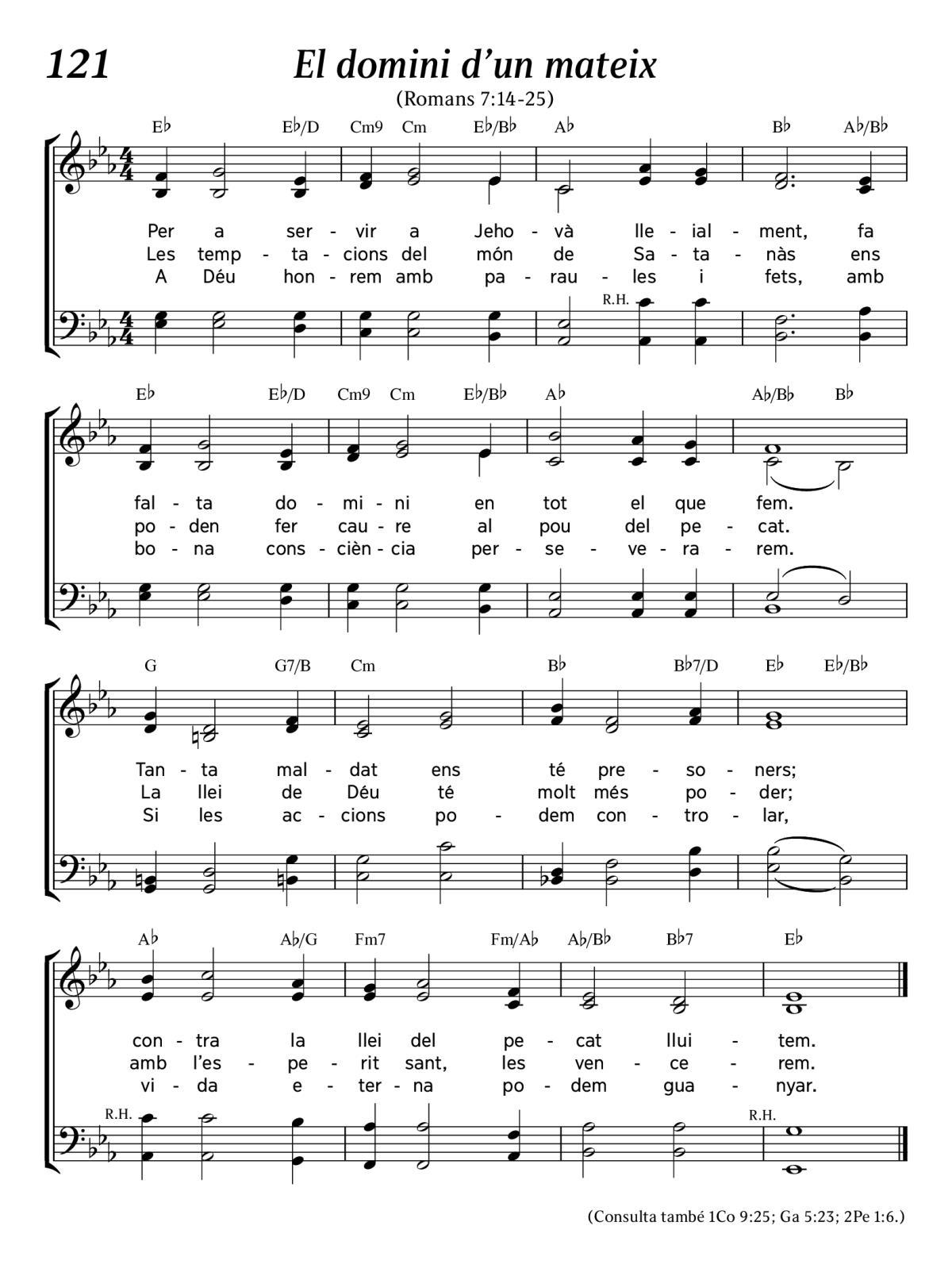 121 El domini d'un mateix

(Romans 7:14-25)

E♭ E♭/D Cm9 Cm E♭/B♭ A♭ B♭ A♭/B♭

Per a ser - vir a Jeho - và lle - ial - ment, fa
Les temp - ta - cions del món de Sa - ta - nàs ens
A Déu hon - rem amb pa - rau - les i fets, amb

R.H.

E♭ E♭/D Cm9 Cm E♭/B♭ A♭ A♭/B♭ B♭

fal - ta do - mi - ni en tot el que fem.
po - den fer cau - re al pou del pe - cat.
bo - na cons - cièn - cia per - se - ve - ra - rem.

G G7/B Cm B♭ B♭7/D E♭ E♭/B♭

Tan - ta mal - dat ens té pre - so - ners;
La llei de Déu té molt més po - der;
Si les ac - cions po - dem con - tro - lar,

A♭ A♭/G Fm7 Fm/A♭ A♭/B♭ B♭7 E♭

con - tra la llei del pe - cat llui - tem.
amb l'es - pe - rit sant, les ven - ce - rem.
vi - da e - ter - na po - dem gua - nyar.

R.H. R.H.

(Consulta també 1Co 9:25; Ga 5:23; 2Pe 1:6.)